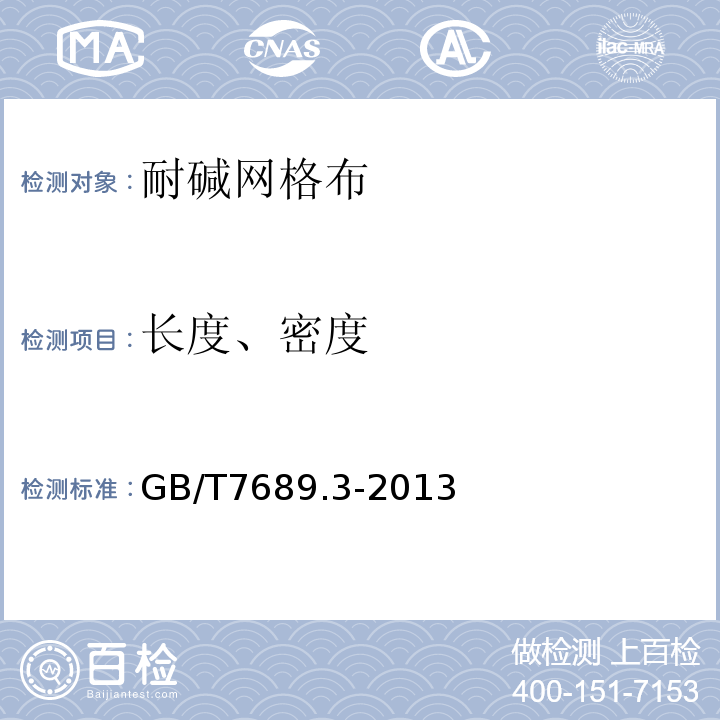 MA CNAS AL ilac-MRA

检测对象：耐碱网格布

检测项目：长度、密度

检测标准：GB/T7689.3-2013

百检
Baijiantest.com

做检测 上百检
400-151-7153